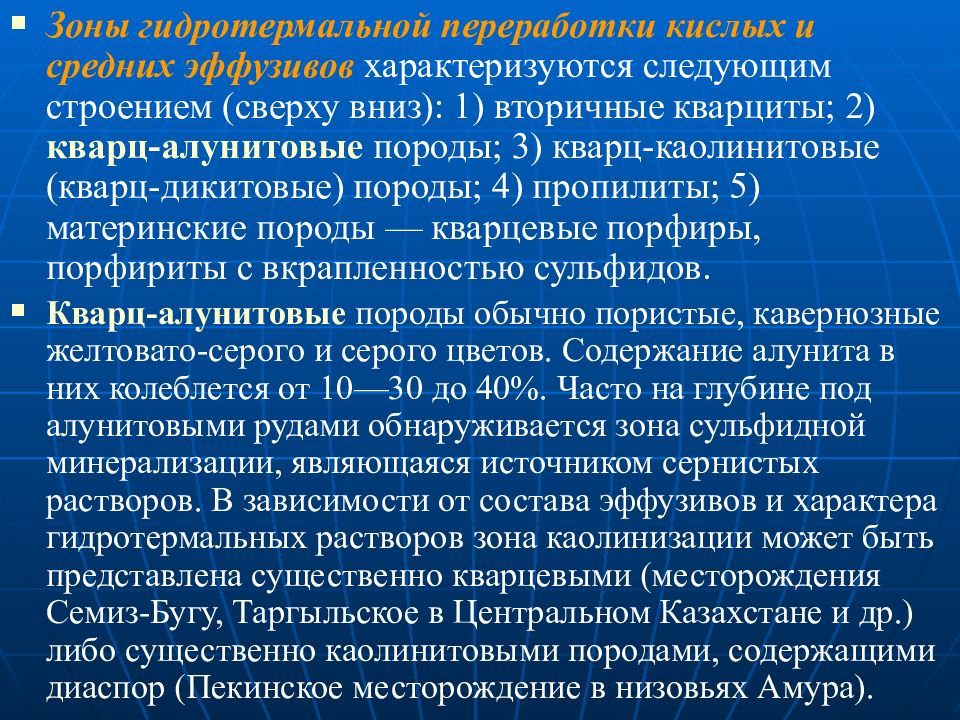 Зоны гидротермальной переработки кислых и средних эффузивов характеризуются следующим строением (сверху вниз): 1) вторичные кварциты; 2) кварц-алунитовые породы; 3) кварц-каолинитовые (кварц-дикитовые) породы; 4) пропилиты; 5) материнские породы — кварцевые порфиры, порфириты с вкрапленностью сульфидов.

Кварц-алунитовые породы обычно пористые, кавернозные желтовато-серого и серого цветов. Содержание алунита в них колеблется от 10—30 до 40%. Часто на глубине под алунитовыми рудами обнаруживается зона сульфидной минерализации, являющаяся источником сернистых растворов. В зависимости от состава эффузивов и характера гидротермальных растворов зона каолинизации может быть представлена существенно кварцевыми (месторождения Семиз-Бугу, Таргыльское в Центральном Казахстане и др.) либо существенно каолинитовыми породами, содержащими диаспор (Пекинское месторождение в низовьях Амура).